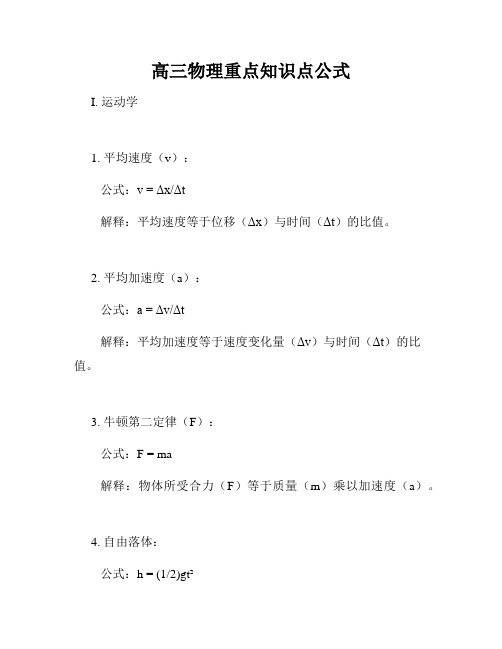 高三物理重点知识点公式

I. 运动学

1. 平均速度（v）：

公式：$v = \Delta x/\Delta t$

解释：平均速度等于位移（$\Delta x$）与时间（$\Delta t$）的比值。

2. 平均加速度（a）：

公式：$a = \Delta v/\Delta t$

解释：平均加速度等于速度变化量（$\Delta v$）与时间（$\Delta t$）的比值。

3. 牛顿第二定律（F）：

公式：$F = ma$

解释：物体所受合力（F）等于质量（m）乘以加速度（a）。

4. 自由落体：

公式：$h = (1/2)gt^2$